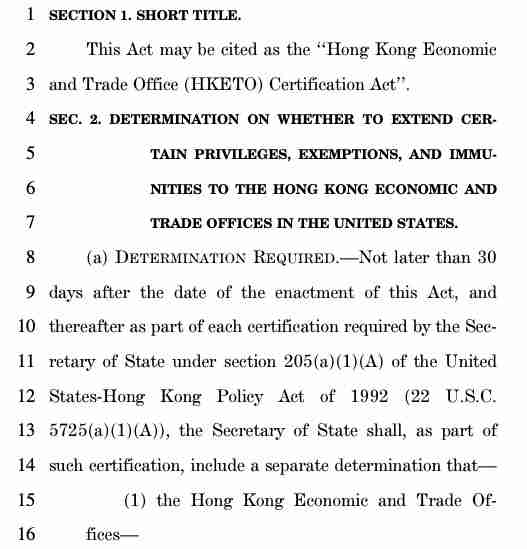 1 SECTION 1. SHORT TITLE.

2 This Act may be cited as the "Hong Kong Economic 3 and Trade Office (HKETO) Certification Act".

4 SEC. 2. DETERMINATION ON WHETHER TO EXTEND CER-
5 TAIN PRIVILEGES, EXEMPTIONS, AND IMMU-
6 NITIES TO THE HONG KONG ECONOMIC AND
7 TRADE OFFICES IN THE UNITED STATES.

8 (a) DETERMINATION REQUIRED.—Not later than 30 9 days after the date of the enactment of this Act, and 10 thereafter as part of each certification required by the Sec- 11 retary of State under section 205(a)(1)(A) of the United 12 States-Hong Kong Policy Act of 1992 (22 U.S.C. 13 5725(a)(1)(A)), the Secretary of State shall, as part of 14 such certification, include a separate determination that—

15 (1) the Hong Kong Economic and Trade Of- 16 fices—